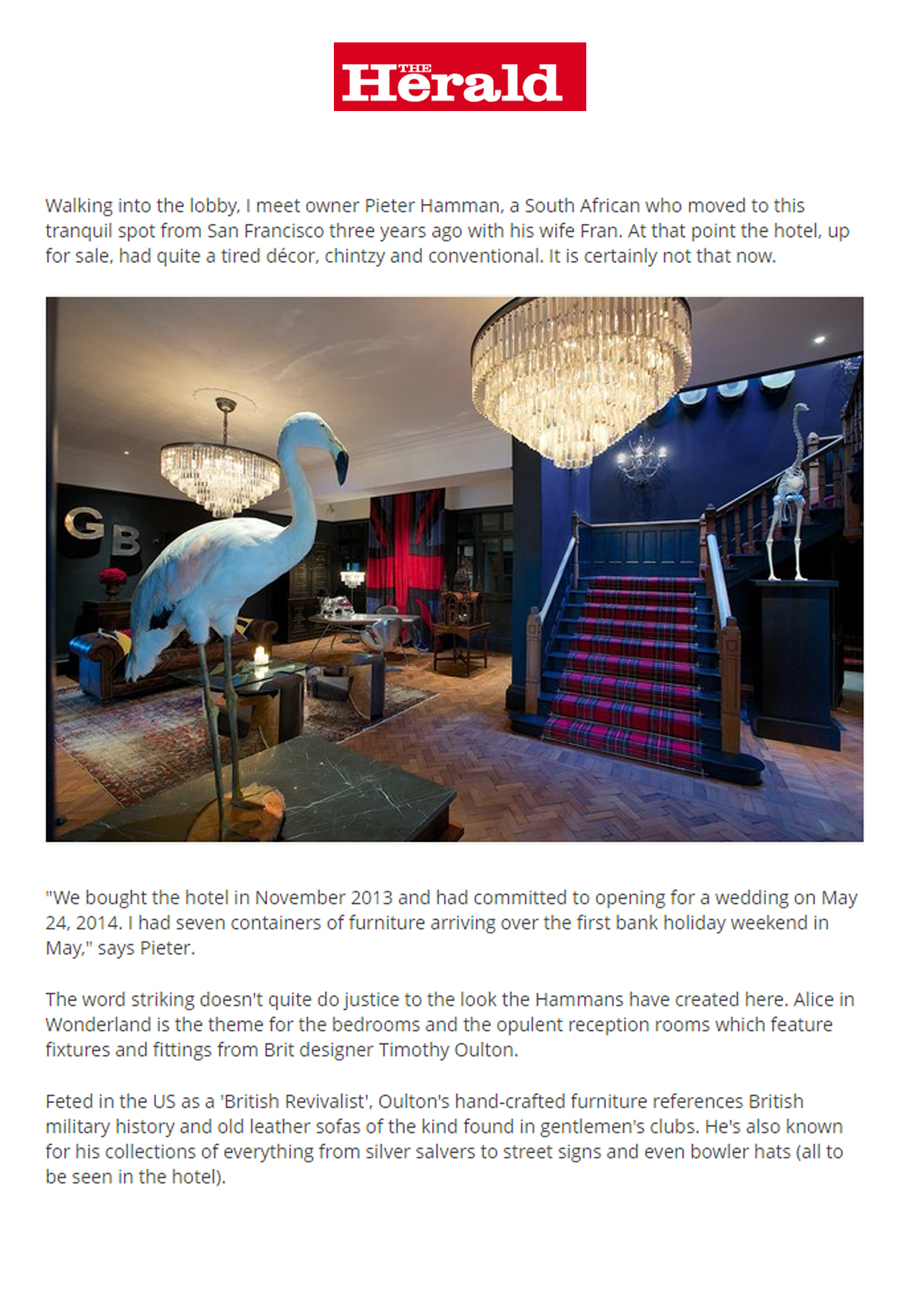 THE Herald

Walking into the lobby, I meet owner Pieter Hamman, a South African who moved to this tranquil spot from San Francisco three years ago with his wife Fran. At that point the hotel, up for sale, had quite a tired décor, chintzy and conventional. It is certainly not that now.

GB

"We bought the hotel in November 2013 and had committed to opening for a wedding on May 24, 2014. I had seven containers of furniture arriving over the first bank holiday weekend in May," says Pieter.

The word striking doesn't quite do justice to the look the Hammans have created here. Alice in Wonderland is the theme for the bedrooms and the opulent reception rooms which feature fixtures and fittings from Brit designer Timothy Oulton.

Feted in the US as a 'British Revivalist', Oulton's hand-crafted furniture references British military history and old leather sofas of the kind found in gentlemen's clubs. He's also known for his collections of everything from silver salvers to street signs and even bowler hats (all to be seen in the hotel).